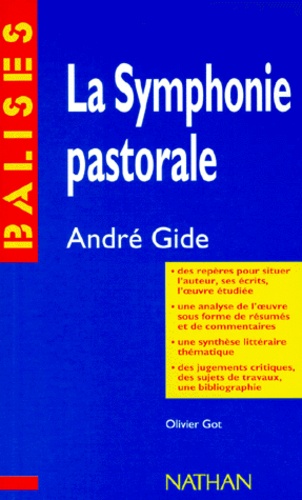 BALISES

La Symphonie pastorale

André Gide

• des repères pour situer l'auteur, ses écrits, l'œuvre étudiée

• une analyse de l'œuvre sous forme de résumés et de commentaires

• une synthèse littéraire thématique

• des jugements critiques, des sujets de travaux, une bibliographie

Olivier Got

NATHAN